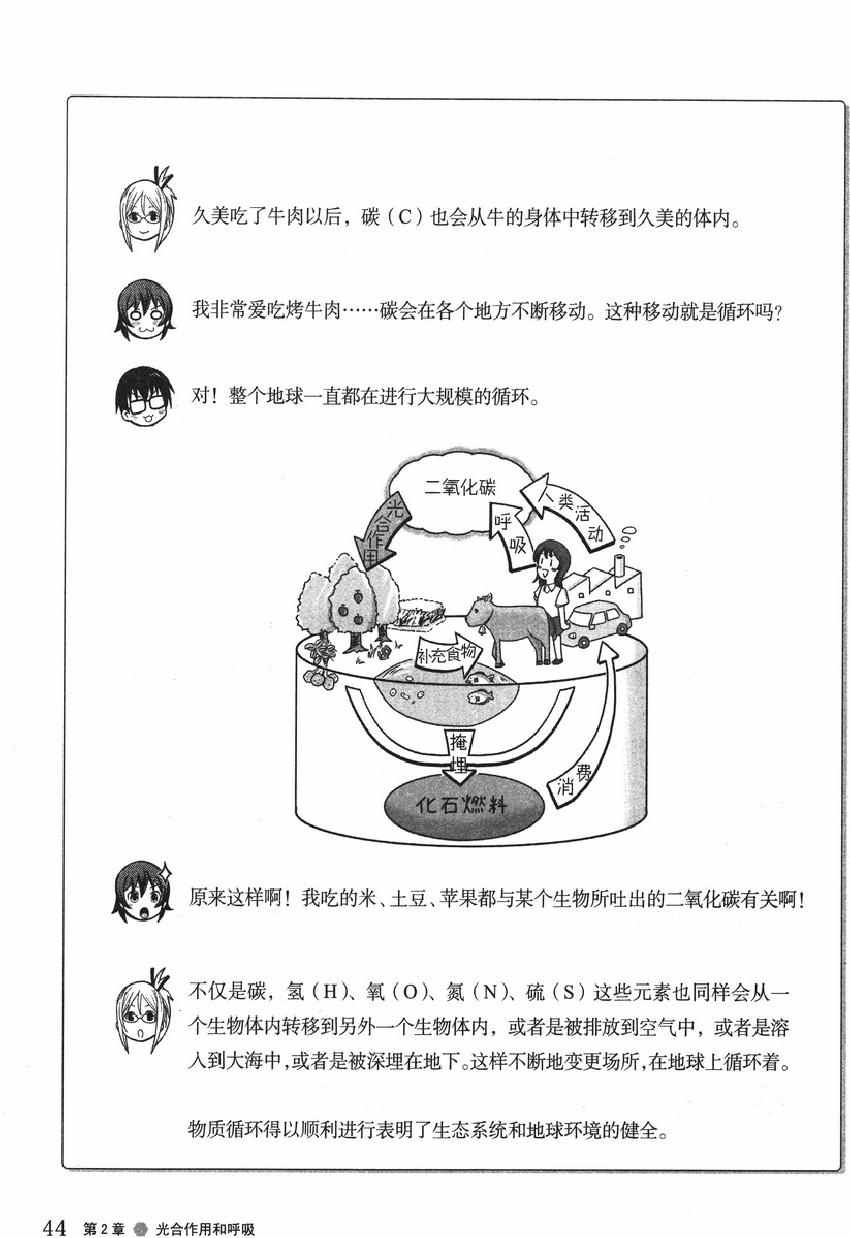 久美吃了牛肉以后，碳（C）也会从牛的身体中转移到久美的体内。

我非常爱吃烤牛肉……碳会在各个地方不断移动。这种移动就是循环吗？

对！整个地球一直都在进行大规模的循环。

二氧化碳

光合作用

呼吸

人类活动

补充食物

掩埋

消费

化石燃料

原来这样啊！我吃的米、土豆、苹果都与某个生物所吐出的二氧化碳有关啊！

不仅是碳，氢（H）、氧（O）、氮（N）、硫（S）这些元素也同样会从一个生物体内转移到另外一个生物体内，或者是被排放到空气中，或者是溶入到大海中，或者是被深埋在地下。这样不断地变更场所，在地球上循环着。

物质循环得以顺利进行表明了生态系统和地球环境的健全。

44 第2章 光合作用和呼吸